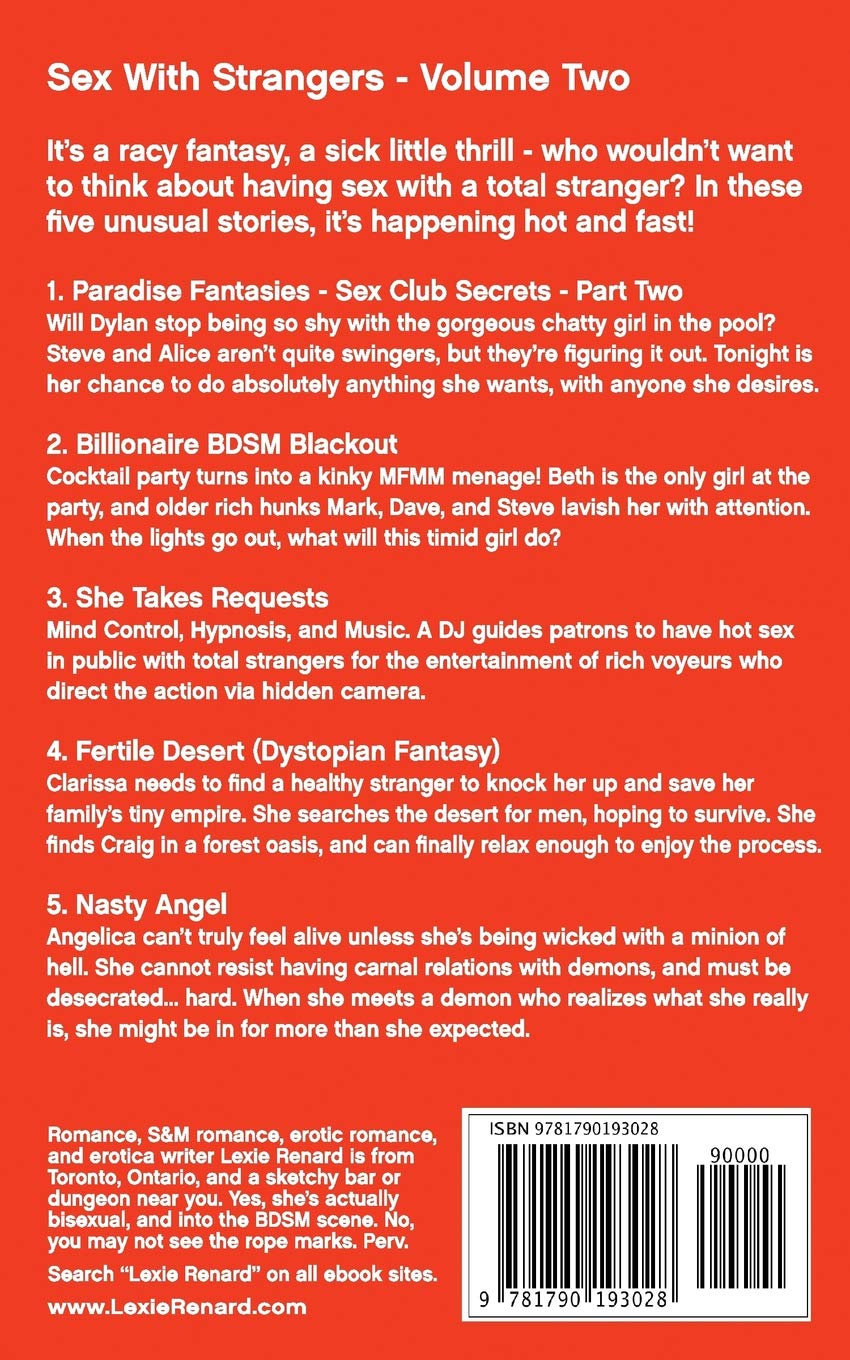 Sex With Strangers - Volume Two

It's a racy fantasy, a sick little thrill - who wouldn't want to think about having sex with a total stranger? In these five unusual stories, it's happening hot and fast!

1. Paradise Fantasies - Sex Club Secrets - Part Two
Will Dylan stop being so shy with the gorgeous chatty girl in the pool? Steve and Alice aren't quite swingers, but they're figuring it out. Tonight is her chance to do absolutely anything she wants, with anyone she desires.

2. Billionaire BDSM Blackout
Cocktail party turns into a kinky MFMM menage! Beth is the only girl at the party, and older rich hunks Mark, Dave, and Steve lavish her with attention. When the lights go out, what will this timid girl do?

3. She Takes Requests
Mind Control, Hypnosis, and Music. A DJ guides patrons to have hot sex in public with total strangers for the entertainment of rich voyeurs who direct the action via hidden camera.

4. Fertile Desert (Dystopian Fantasy)
Clarissa needs to find a healthy stranger to knock her up and save her family's tiny empire. She searches the desert for men, hoping to survive. She finds Craig in a forest oasis, and can finally relax enough to enjoy the process.

5. Nasty Angel
Angelica can't truly feel alive unless she's being wicked with a minion of hell. She cannot resist having carnal relations with demons, and must be desecrated... hard. When she meets a demon who realizes what she really is, she might be in for more than she expected.

Romance, S&M romance, erotic romance, and erotica writer Lexie Renard is from Toronto, Ontario, and a sketchy bar or dungeon near you. Yes, she's actually bisexual, and into the BDSM scene. No, you may not see the rope marks. Perv.

Search "Lexie Renard" on all ebook sites.

www.LexieRenard.com

ISBN 9781790193028

90000

9 781790 193028